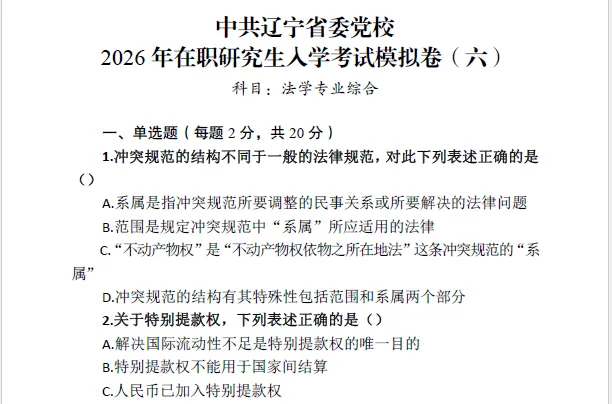 中共辽宁省委党校
2026 年在职研究生入学考试模拟卷（六）

科目：法学专业综合

一、单选题（每题 2 分，共 20 分）

1.冲突规范的结构不同于一般的法律规范，对此下列表述正确的是（）

A.系属是指冲突规范所要调整的民事关系或所要解决的法律问题

B.范围是规定冲突规范中“系属”所应适用的法律

C.“不动产物权”是“不动产物权依物之所在地法”这条冲突规范的“系属”

D.冲突规范的结构有其特殊性包括范围和系属两个部分

2.关于特别提款权，下列表述正确的是（）

A.解决国际流动性不足是特别提款权的唯一目的

B.特别提款权不能用于国家间结算

C.人民币已加入特别提款权